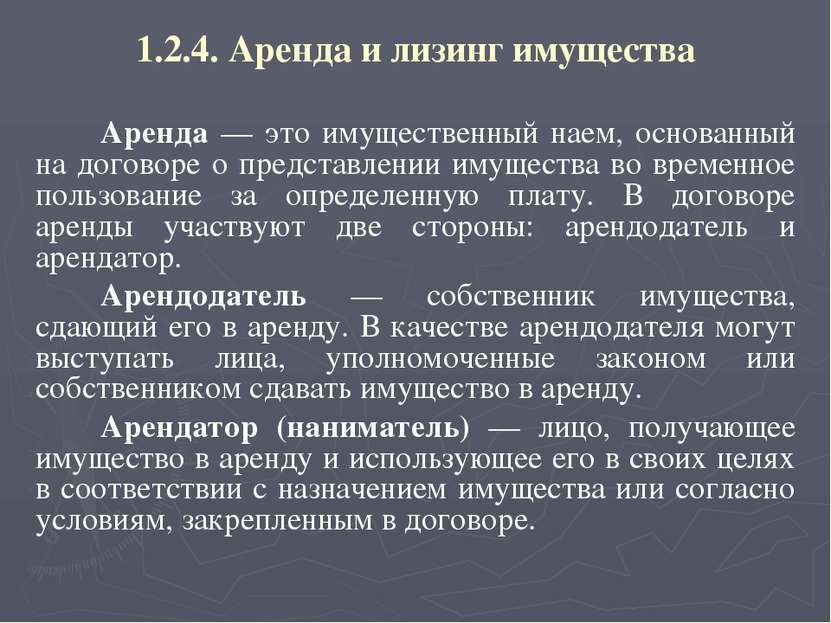 1.2.4. Аренда и лизинг имущества

Аренда — это имущественный наем, основанный на договоре о представлении имущества во временное пользование за определенную плату. В договоре аренды участвуют две стороны: арендодатель и арендатор.

Арендодатель — собственник имущества, сдающий его в аренду. В качестве арендодателя могут выступать лица, уполномоченные законом или собственником сдавать имущество в аренду.

Арендатор (наниматель) — лицо, получающее имущество в аренду и использующее его в своих целях в соответствии с назначением имущества или согласно условиям, закрепленным в договоре.